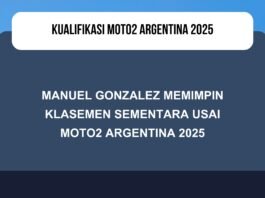 KUALIFIKASI MOTO2 ARGENTINA 2025

MANUEL GONZALEZ MEMIMPIN KLASEMEN SEMENTARA USAI MOTO2 ARGENTINA 2025